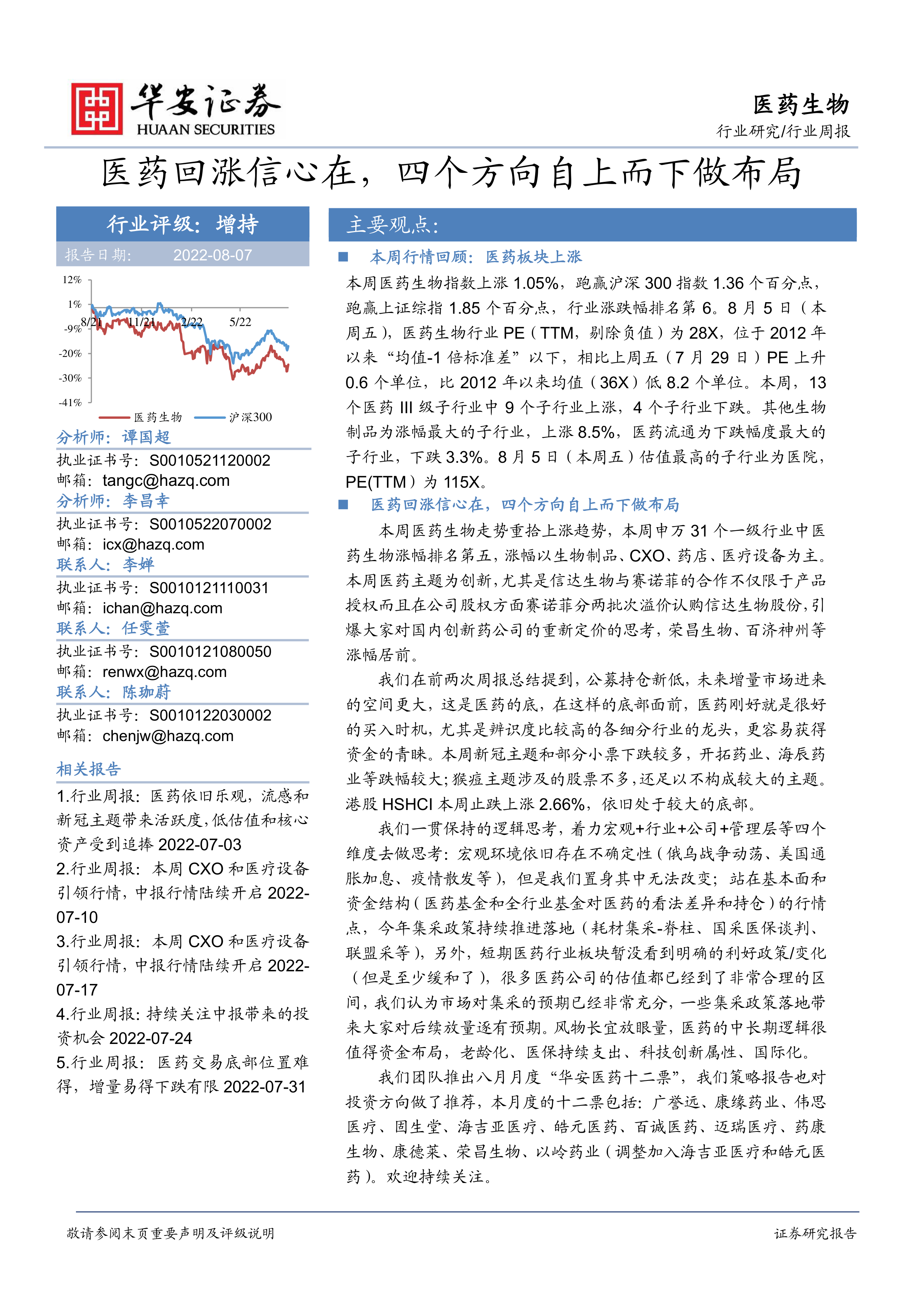 华安证券
HUAAN SECURITIES

医药生物
行业研究/行业周报

医药回涨信心在，四个方向自上而下做布局

行业评级：增持

报告日期： 2022-08-07

12%
1%
-9%
-20%
-30%
-41%
8/21 11/21 2/22 5/22
医药生物 沪深300

分析师：谭国超
执业证书号：S0010521120002
邮箱：tangc@hazq.com
分析师：李昌幸
执业证书号：S0010522070002
邮箱：icx@hazq.com
联系人：李婵
执业证书号：S0010121110031
邮箱：ichan@hazq.com
联系人：任雯萱
执业证书号：S0010121080050
邮箱：renwx@hazq.com
联系人：陈珈蔚
执业证书号：S0010122030002
邮箱：chenjw@hazq.com

相关报告
1.行业周报：医药依旧乐观，流感和新冠主题带来活跃度，低估值和核心资产受到追捧 2022-07-03
2.行业周报：本周 CXO 和医疗设备引领行情，中报行情陆续开启 2022-07-10
3.行业周报：本周 CXO 和医疗设备引领行情，中报行情陆续开启 2022-07-17
4.行业周报：持续关注中报带来的投资机会 2022-07-24
5.行业周报：医药交易底部位置难得，增量易得下跌有限 2022-07-31

主要观点：

■ 本周行情回顾：医药板块上涨
本周医药生物指数上涨 1.05%，跑赢沪深 300 指数 1.36 个百分点，跑赢上证综指 1.85 个百分点，行业涨跌幅排名第 6。8 月 5 日（本周五），医药生物行业 PE（TTM，剔除负值）为 28X，位于 2012 年以来“均值-1 倍标准差”以下，相比上周五（7 月 29 日）PE 上升 0.6 个单位，比 2012 年以来均值（36X）低 8.2 个单位。本周，13 个医药 III 级子行业中 9 个子行业上涨，4 个子行业下跌。其他生物制品为涨幅最大的子行业，上涨 8.5%，医药流通为下跌幅度最大的子行业，下跌 3.3%。8 月 5 日（本周五）估值最高的子行业为医院，PE(TTM）为 115X。

■ 医药回涨信心在，四个方向自上而下做布局
本周医药生物走势重拾上涨趋势，本周申万 31 个一级行业中医药生物涨幅排名第五，涨幅以生物制品、CXO、药店、医疗设备为主。本周医药主题为创新，尤其是信达生物与赛诺菲的合作不仅限于产品授权而且在公司股权方面赛诺菲分两批次溢价认购信达生物股份，引爆大家对国内创新药公司的重新定价的思考，荣昌生物、百济神州等涨幅居前。

我们在前两次周报总结提到，公募持仓新低，未来增量市场进来的空间更大，这是医药的底，在这样的底部面前，医药刚好就是很好的买入时机，尤其是辨识度比较高的各细分行业的龙头，更容易获得资金的青睐。本周新冠主题和部分小票下跌较多，开拓药业、海辰药业等跌幅较大;猴痘主题涉及的股票不多，还足以不构成较大的主题。港股 HSHCI 本周止跌上涨 2.66%，依旧处于较大的底部。

我们一贯保持的逻辑思考，着力宏观+行业+公司+管理层等四个维度去做思考：宏观环境依旧存在不确定性（俄乌战争动荡、美国通胀加息、疫情散发等），但是我们置身其中无法改变；站在基本面和资金结构（医药基金和全行业基金对医药的看法差异和持仓）的行情点，今年集采政策持续推进落地（耗材集采-脊柱、国采医保谈判、联盟采等），另外，短期医药行业板块暂没看到明确的利好政策/变化（但是至少缓和了），很多医药公司的估值都已经到了非常合理的区间，我们认为市场对集采的预期已经非常充分，一些集采政策落地带来大家对后续放量逐有预期。风物长宜放眼量，医药的中长期逻辑很值得资金布局，老龄化、医保持续支出、科技创新属性、国际化。

我们团队推出八月月度“华安医药十二票”，我们策略报告也对投资方向做了推荐，本月度的十二票包括：广誉远、康缘药业、伟思医疗、固生堂、海吉亚医疗、皓元医药、百诚医药、迈瑞医疗、药康生物、康德莱、荣昌生物、以岭药业（调整加入海吉亚医疗和皓元医药）。欢迎持续关注。

敬请参阅末页重要声明及评级说明
证券研究报告